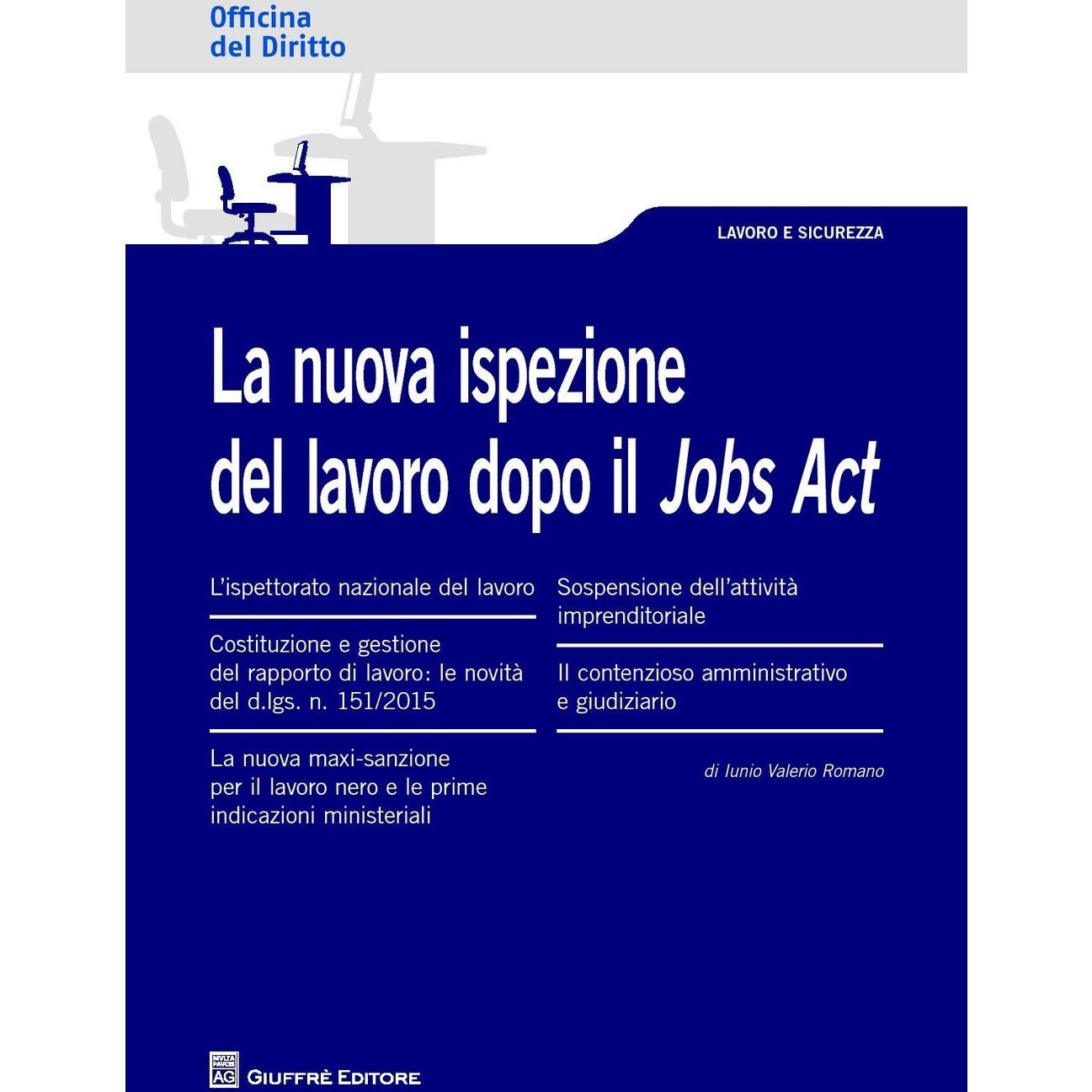 Officina
del Diritto

LAVORO E SICUREZZA

La nuova ispezione del lavoro dopo il Jobs Act

L'ispettorato nazionale del lavoro

Costituzione e gestione del rapporto di lavoro: le novità del d.lgs. n. 151/2015

La nuova maxi-sanzione per il lavoro nero e le prime indicazioni ministeriali

Sospensione dell'attività imprenditoriale

Il contenzioso amministrativo e giudiziario

di Iunio Valerio Romano

MVLTA PAVCIS AG

GIUFFRÈ EDITORE